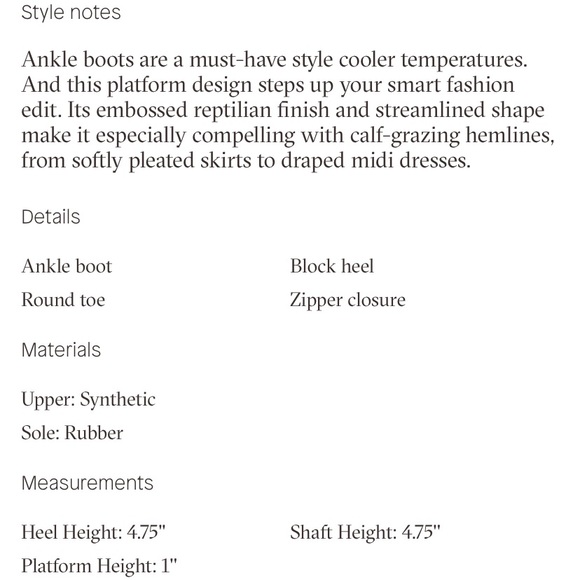 Style notes

Ankle boots are a must-have style cooler temperatures. And this platform design steps up your smart fashion edit. Its embossed reptilian finish and streamlined shape make it especially compelling with calf-grazing hemlines, from softly pleated skirts to draped midi dresses.

Details

Ankle boot

Round toe

Block heel

Zipper closure

Materials

Upper: Synthetic

Sole: Rubber

Measurements

Heel Height: 4.75"

Platform Height: 1"

Shaft Height: 4.75"